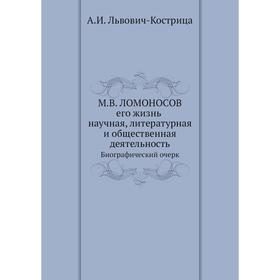 А.И. Львович-Кострица

М.В. ЛОМОНОСОВ
его жизнь
научная, литературная
и общественная
деятельность
Биографический очерк